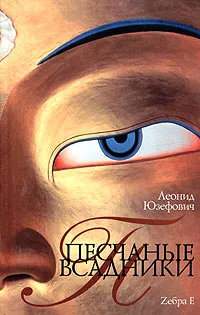 Леонид Юзефович

ПЕСЧАНЫЕ ВСАДНИКИ

Zебра Е